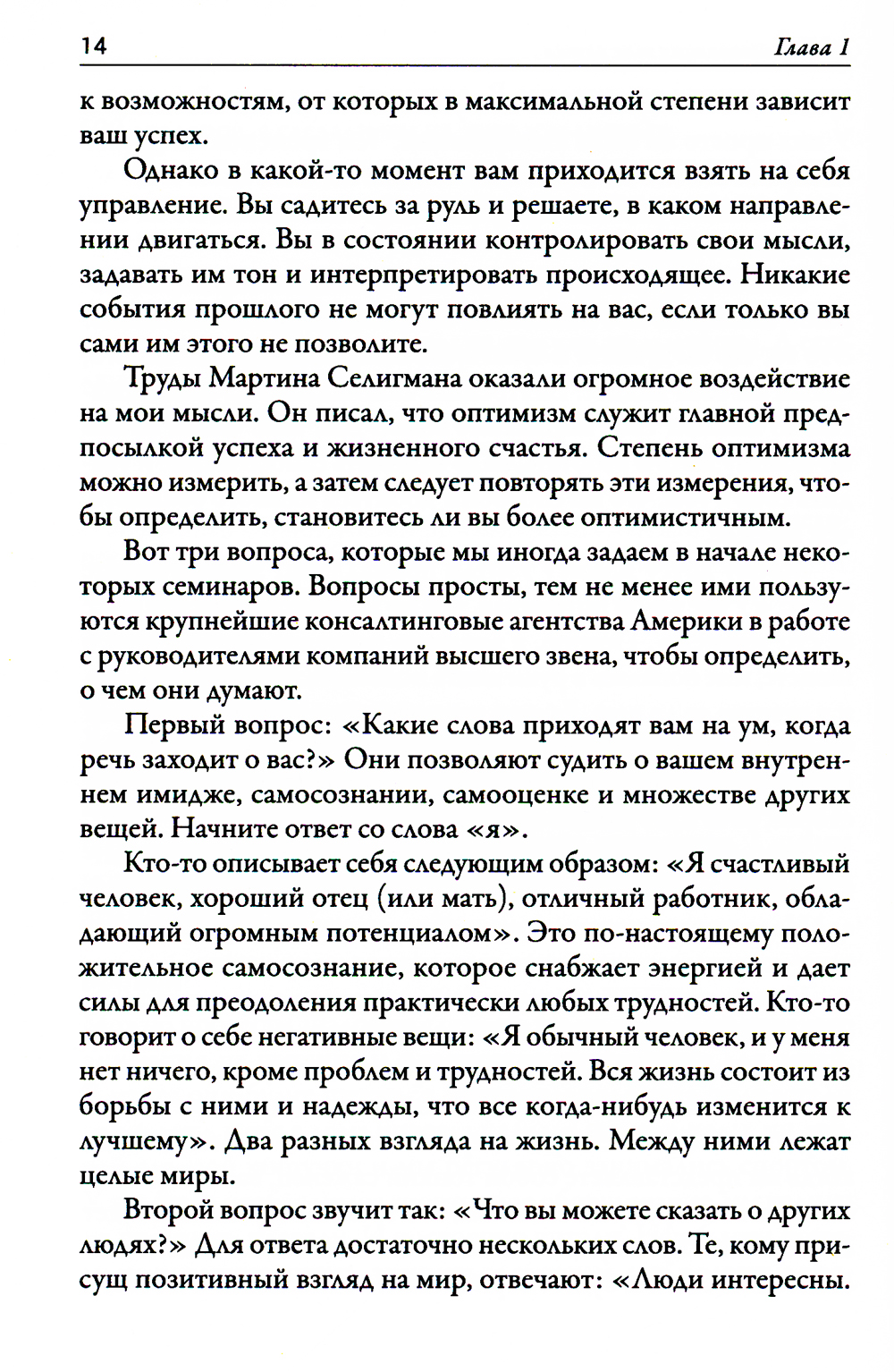 14 Глава 1

к возможностям, от которых в максимальной степени зависит ваш успех.

Однако в какой-то момент вам приходится взять на себя управление. Вы садитесь за руль и решаете, в каком направлении двигаться. Вы в состоянии контролировать свои мысли, задавать им тон и интерпретировать происходящее. Никакие события прошлого не могут повлиять на вас, если только вы сами им этого не позволите.

Труды Мартина Селигмана оказали огромное воздействие на мои мысли. Он писал, что оптимизм служит главной предпосылкой успеха и жизненного счастья. Степень оптимизма можно измерить, а затем следует повторять эти измерения, чтобы определить, становитесь ли вы более оптимистичным.

Вот три вопроса, которые мы иногда задаем в начале некоторых семинаров. Вопросы просты, тем не менее ими пользуются крупнейшие консалтинговые агентства Америки в работе с руководителями компаний высшего звена, чтобы определить, о чем они думают.

Первый вопрос: «Какие слова приходят вам на ум, когда речь заходит о вас?» Они позволяют судить о вашем внутреннем имидже, самосознании, самооценке и множестве других вещей. Начните ответ со слова «я».

Кто-то описывает себя следующим образом: «Я счастливый человек, хороший отец (или мать), отличный работник, обладающий огромным потенциалом». Это по-настоящему положительное самосознание, которое снабжает энергией и дает силы для преодоления практически любых трудностей. Кто-то говорит о себе негативные вещи: «Я обычный человек, и у меня нет ничего, кроме проблем и трудностей. Вся жизнь состоит из борьбы с ними и надежды, что все когда-нибудь изменится к лучшему». Два разных взгляда на жизнь. Между ними лежат целые миры.

Второй вопрос звучит так: «Что вы можете сказать о других людях?» Для ответа достаточно нескольких слов. Те, кому присущ позитивный взгляд на мир, отвечают: «Люди интересны.